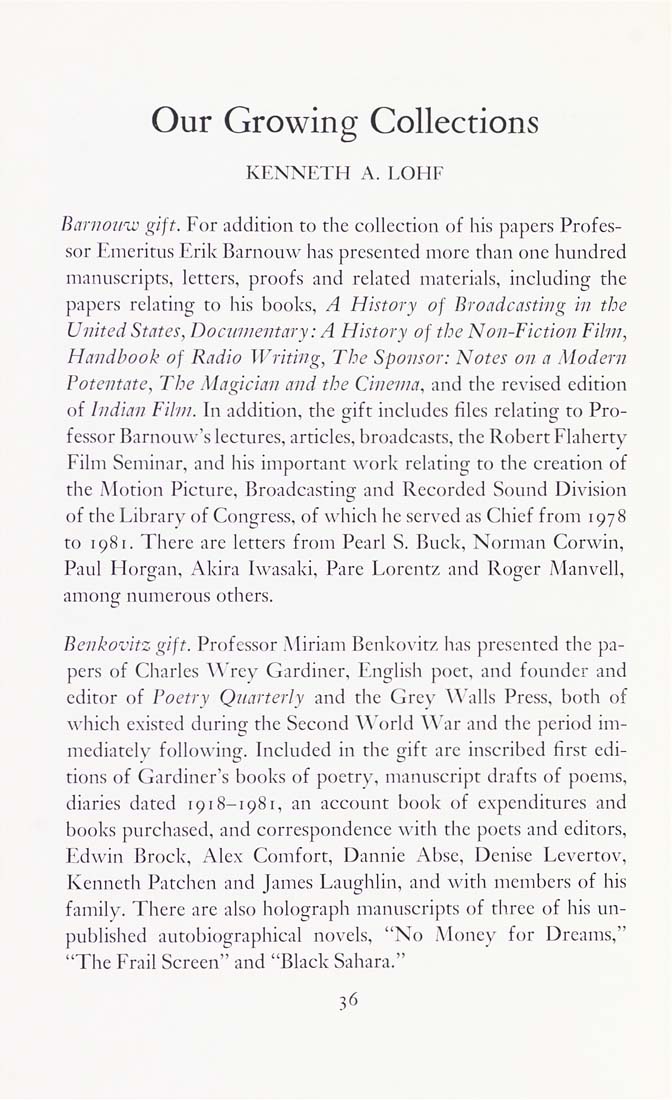 Our Growing Collections

KENNETH A. LOHF

Barnouw gift. For addition to the collection of his papers Professor Emeritus Erik Barnouw has presented more than one hundred manuscripts, letters, proofs and related materials, including the papers relating to his books, A History of Broadcasting in the United States, Documentary: A History of the Non-Fiction Film, Handbook of Radio Writing, The Sponsor: Notes on a Modern Potentate, The Magician and the Cinema, and the revised edition of Indian Film. In addition, the gift includes files relating to Professor Barnouw's lectures, articles, broadcasts, the Robert Flaherty Film Seminar, and his important work relating to the creation of the Motion Picture, Broadcasting and Recorded Sound Division of the Library of Congress, of which he served as Chief from 1978 to 1981. There are letters from Pearl S. Buck, Norman Corwin, Paul Horgan, Akira Iwasaki, Pare Lorentz and Roger Manvell, among numerous others.

Benkovitz gift. Professor Miriam Benkovitz has presented the papers of Charles Wrey Gardiner, English poet, and founder and editor of Poetry Quarterly and the Grey Walls Press, both of which existed during the Second World War and the period immediately following. Included in the gift are inscribed first editions of Gardiner's books of poetry, manuscript drafts of poems, diaries dated 1918–1981, an account book of expenditures and books purchased, and correspondence with the poets and editors, Edwin Brock, Alex Comfort, Dannie Abse, Denise Levertov, Kenneth Patchen and James Laughlin, and with members of his family. There are also holograph manuscripts of three of his unpublished autobiographical novels, "No Money for Dreams," "The Frail Screen" and "Black Sahara."

36